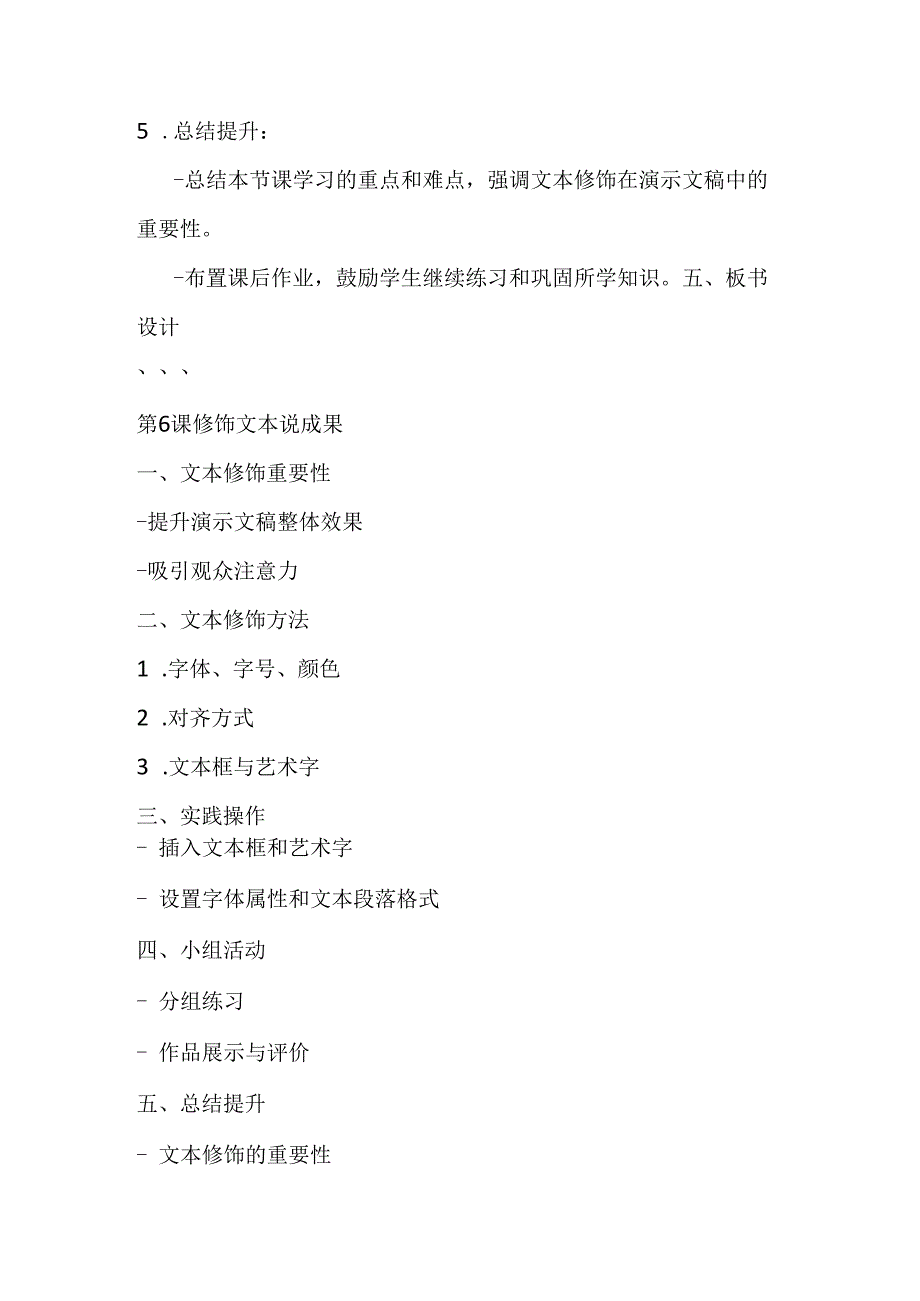 5 .总结提升：

-总结本节课学习的重点和难点，强调文本修饰在演示文稿中的重要性。

-布置课后作业，鼓励学生继续练习和巩固所学知识。五、板书设计

、、、

第6课修饰文本说成果

一、文本修饰重要性

-提升演示文稿整体效果

-吸引观众注意力

二、文本修饰方法

1 .字体、字号、颜色

2 .对齐方式

3 .文本框与艺术字

三、实践操作

- 插入文本框和艺术字

- 设置字体属性和文本段落格式

四、小组活动

- 分组练习

- 作品展示与评价

五、总结提升

- 文本修饰的重要性